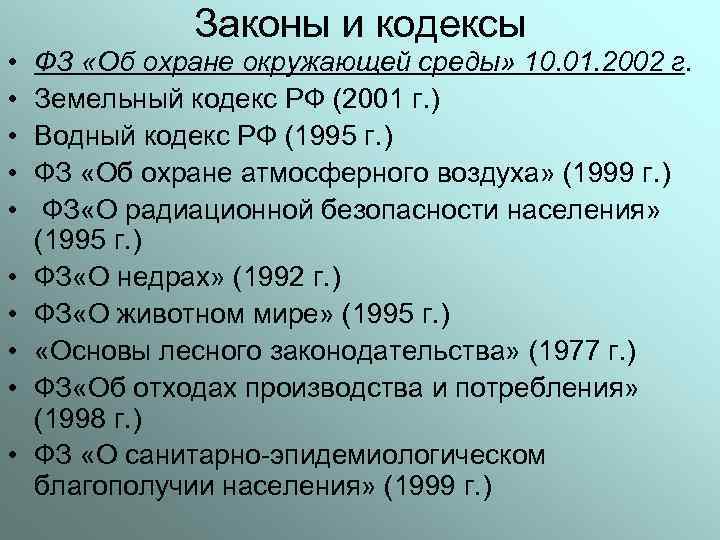 Законы и кодексы

• ФЗ «Об охране окружающей среды» 10.01.2002 г.
• Земельный кодекс РФ (2001 г.)
• Водный кодекс РФ (1995 г.)
• ФЗ «Об охране атмосферного воздуха» (1999 г.)
• ФЗ«О радиационной безопасности населения» (1995 г.)
• ФЗ«О недрах» (1992 г.)
• ФЗ«О животном мире» (1995 г.)
• «Основы лесного законодательства» (1977 г.)
• ФЗ«Об отходах производства и потребления» (1998 г.)
• ФЗ «О санитарно-эпидемиологическом благополучии населения» (1999 г.)